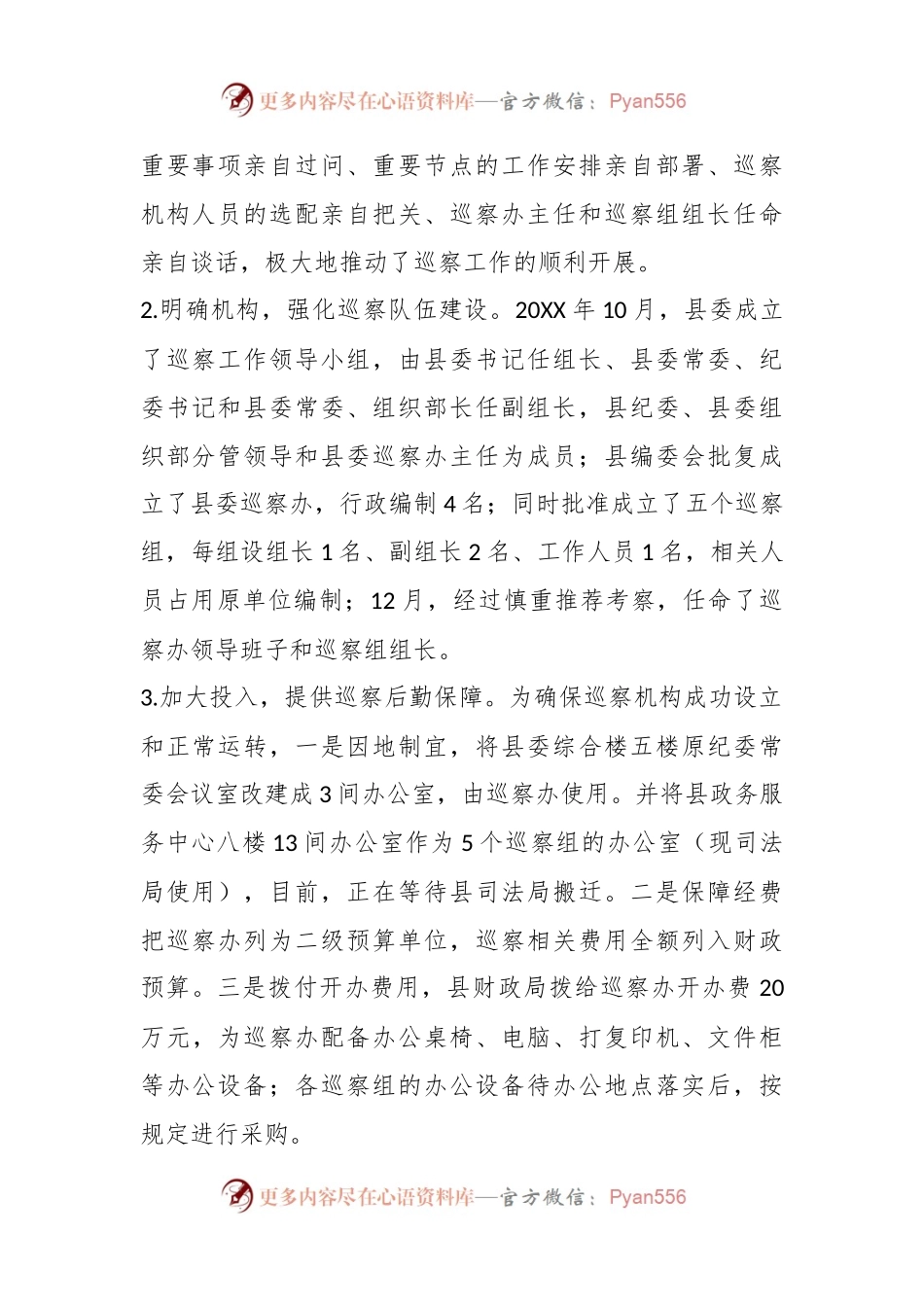 更多内容尽在心语资料库—官方微信：Pyan556

重要事项亲自过问、重要节点的工作安排亲自部署、巡察机构人员的选配亲自把关、巡察办主任和巡察组组长任命亲自谈话，极大地推动了巡察工作的顺利开展。

2.明确机构，强化巡察队伍建设。20XX 年 10 月，县委成立了巡察工作领导小组，由县委书记任组长、县委常委、纪委书记和县委常委、组织部长任副组长，县纪委、县委组织部分管领导和县委巡察办主任为成员；县编委会批复成立了县委巡察办，行政编制 4 名；同时批准成立了五个巡察组，每组设组长 1 名、副组长 2 名、工作人员 1 名，相关人员占用原单位编制；12 月，经过慎重推荐考察，任命了巡察办领导班子和巡察组组长。

3.加大投入，提供巡察后勤保障。为确保巡察机构成功设立和正常运转，一是因地制宜，将县委综合楼五楼原纪委常委会议室改建成 3 间办公室，由巡察办使用。并将县政务服务中心八楼 13 间办公室作为 5 个巡察组的办公室（现司法局使用），目前，正在等待县司法局搬迁。二是保障经费把巡察办列为二级预算单位，巡察相关费用全额列入财政预算。三是拨付开办费用，县财政局拨给巡察办开办费 20 万元，为巡察办配备办公桌椅、电脑、打复印机、文件柜等办公设备；各巡察组的办公设备待办公地点落实后，按规定进行采购。

更多内容尽在心语资料库—官方微信：Pyan556